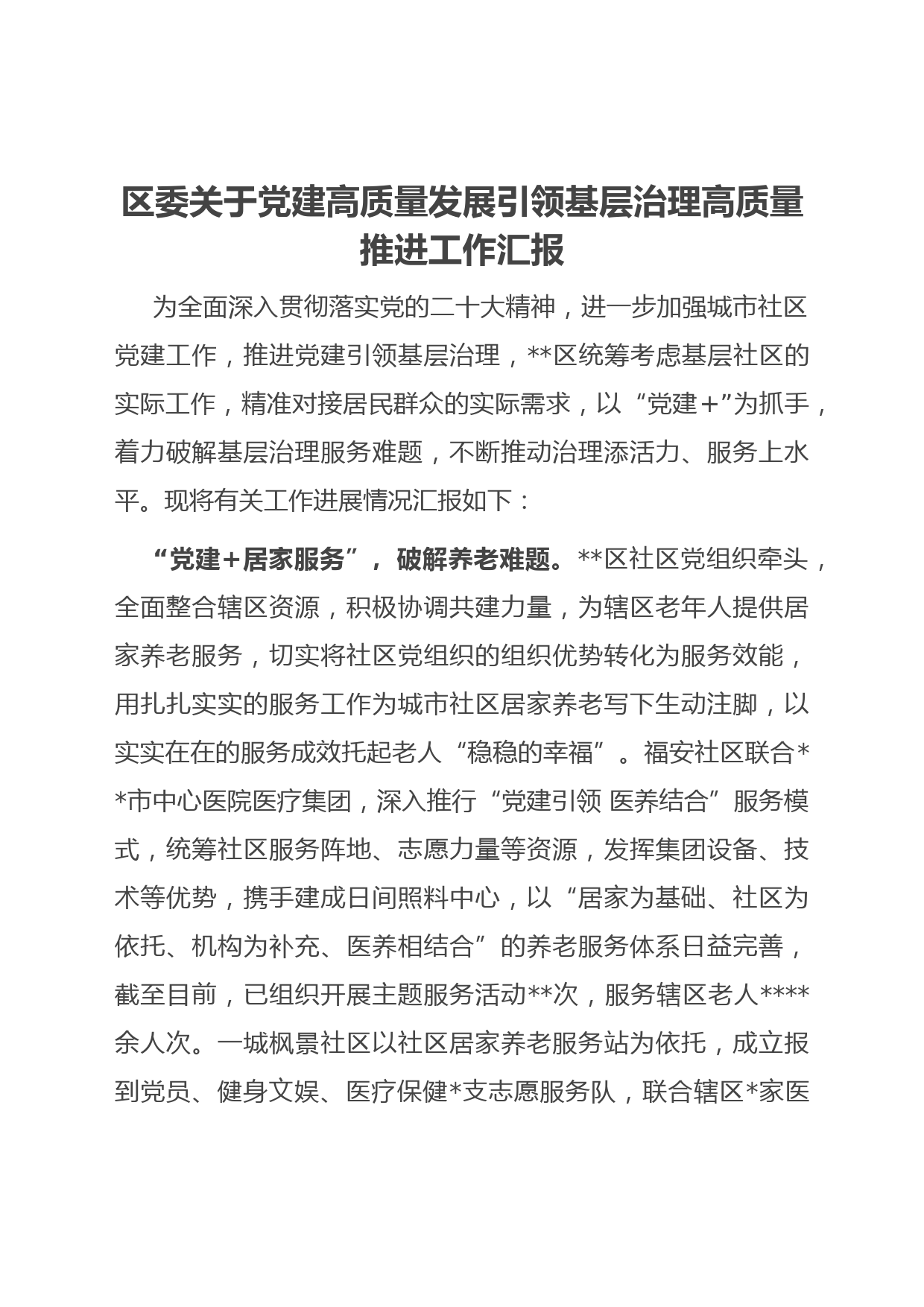 区委关于党建高质量发展引领基层治理高质量推进工作汇报

为全面深入贯彻落实党的二十大精神，进一步加强城市社区党建工作，推进党建引领基层治理，**区统筹考虑基层社区的实际工作，精准对接居民群众的实际需求，以“党建+”为抓手，着力破解基层治理服务难题，不断推动治理添活力、服务上水平。现将有关工作进展情况汇报如下：

“党建+居家服务”，破解养老难题。**区社区党组织牵头，全面整合辖区资源，积极协调共建力量，为辖区老年人提供居家养老服务，切实将社区党组织的组织优势转化为服务效能，用扎扎实实的服务工作为城市社区居家养老写下生动注脚，以实实在在的服务成效托起老人“稳稳的幸福”。福安社区联合**市中心医院医疗集团，深入推行“党建引领 医养结合”服务模式，统筹社区服务阵地、志愿力量等资源，发挥集团设备、技术等优势，携手建成日间照料中心，以“居家为基础、社区为依托、机构为补充、医养相结合”的养老服务体系日益完善，截至目前，已组织开展主题服务活动**次，服务辖区老人****余人次。一城枫景社区以社区居家养老服务站为依托，成立报到党员、健身文娱、医疗保健*支志愿服务队，联合辖区*家医